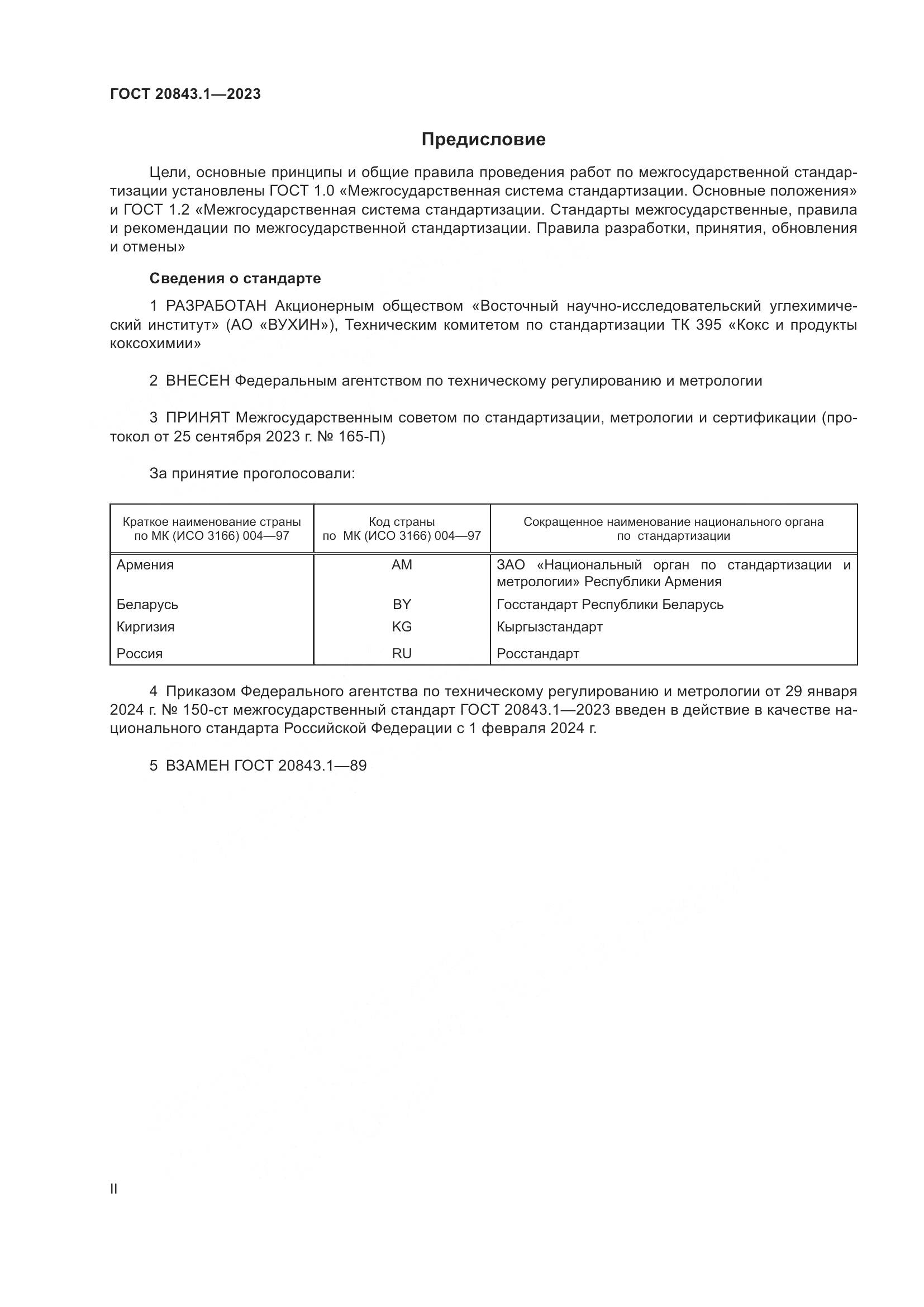 ГОСТ 20843.1—2023

Предисловие

Цели, основные принципы и общие правила проведения работ по межгосударственной стандартизации установлены ГОСТ 1.0 «Межгосударственная система стандартизации. Основные положения» и ГОСТ 1.2 «Межгосударственная система стандартизации. Стандарты межгосударственные, правила и рекомендации по межгосударственной стандартизации. Правила разработки, принятия, обновления и отмены»

Сведения о стандарте

1 РАЗРАБОТАН Акционерным обществом «Восточный научно-исследовательский углехимический институт» (АО «ВУХИН»), Техническим комитетом по стандартизации ТК 395 «Кокс и продукты коксохимии»

2 ВНЕСЕН Федеральным агентством по техническому регулированию и метрологии

3 ПРИНЯТ Межгосударственным советом по стандартизации, метрологии и сертификации (протокол от 25 сентября 2023 г. № 165-П)

За принятие проголосовали:

| Краткое наименование страны по МК (ИСО 3166) 004—97 | Код страны по МК (ИСО 3166) 004—97 | Сокращенное наименование национального органа по стандартизации |
|---|---|---|
| Армения | AM | ЗАО «Национальный орган по стандартизации и метрологии» Республики Армения |
| Беларусь | BY | Госстандарт Республики Беларусь |
| Киргизия | KG | Кыргызстандарт |
| Россия | RU | Росстандарт |

4 Приказом Федерального агентства по техническому регулированию и метрологии от 29 января 2024 г. № 150-ст межгосударственный стандарт ГОСТ 20843.1—2023 введен в действие в качестве национального стандарта Российской Федерации с 1 февраля 2024 г.

5 ВЗАМЕН ГОСТ 20843.1—89

II